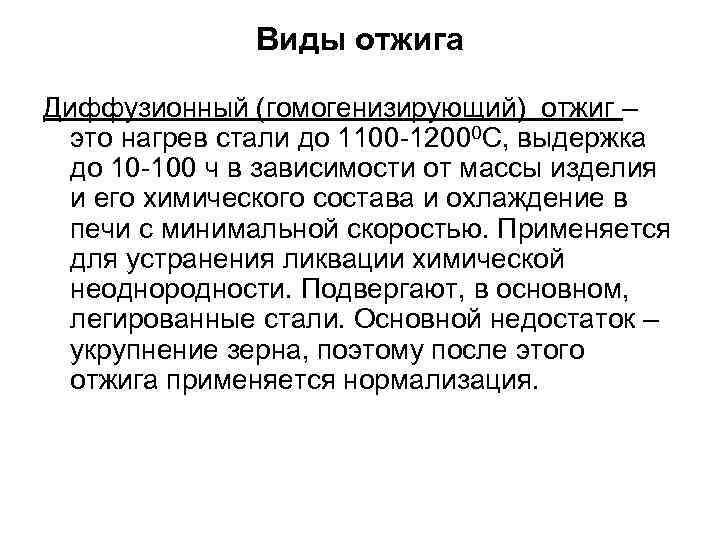 Виды отжига

Диффузионный (гомогенизирующий) отжиг – это нагрев стали до 1100-1200$^0$С, выдержка до 10-100 ч в зависимости от массы изделия и его химического состава и охлаждение в печи с минимальной скоростью. Применяется для устранения ликвации химической неоднородности. Подвергают, в основном, легированные стали. Основной недостаток – укрупнение зерна, поэтому после этого отжига применяется нормализация.